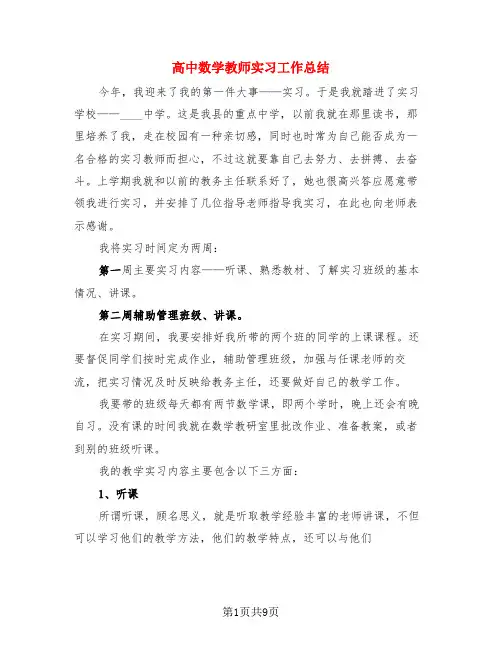 高中数学教师实习工作总结

今年，我迎来了我的第一件大事——实习。于是我就踏进了实习学校——____中学。这是我县的重点中学，以前我就在那里读书，那里培养了我，走在校园有一种亲切感，同时也时常为自己能否成为一名合格的实习教师而担心，不过这就要靠自己去努力、去拼搏、去奋斗。上学期我就和以前的教务主任联系好了，她也很高兴答应愿意带领我进行实习，并安排了几位指导老师指导我实习，在此也向老师表示感谢。

我将实习时间定为两周：

第一周主要实习内容——听课、熟悉教材、了解实习班级的基本情况、讲课。

第二周辅助管理班级、讲课。

在实习期间，我要安排好我所带的两个班的同学的上课课程。还要督促同学们按时完成作业，辅助管理班级，加强与任课老师的交流，把实习情况及时反映给教务主任，还要做好自己的教学工作。

我要带的班级每天都有两节数学课，即两个学时，晚上还会有晚自习。没有课的时间我就在数学教研室里批改作业、准备教案，或者到别的班级听课。

我的教学实习内容主要包含以下三方面：

1、听课

所谓听课，顾名思义，就是听取教学经验丰富的老师讲课，不但可以学习他们的教学方法，他们的教学特点，还可以与他们

第1页共9页